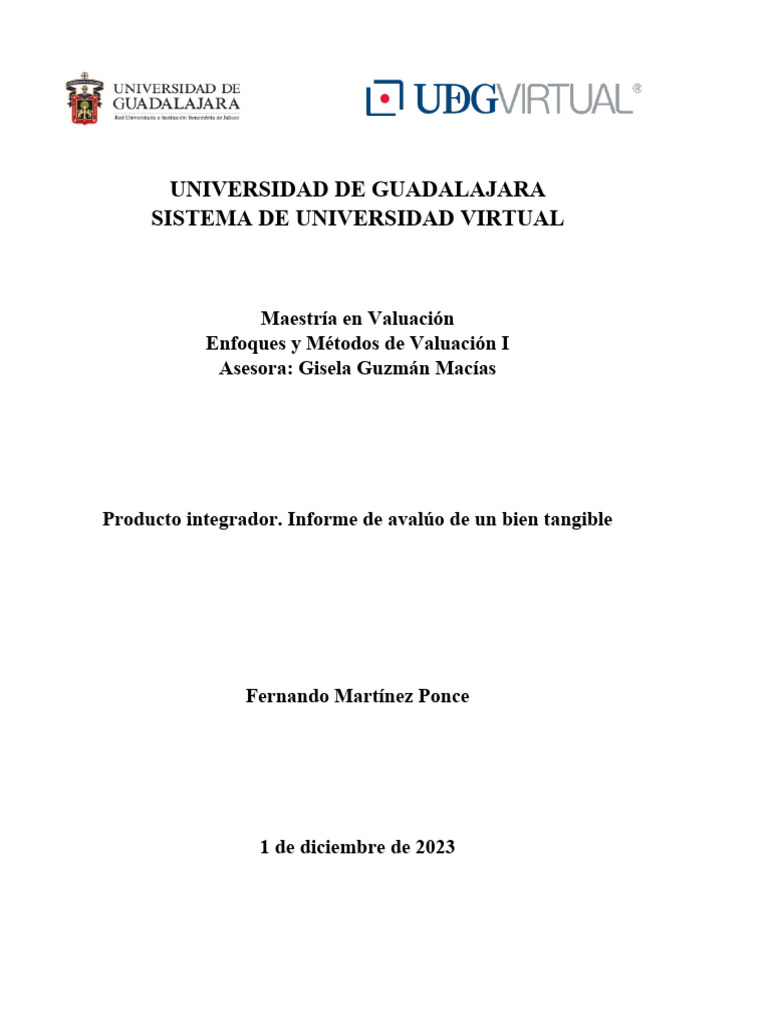 UNIVERSIDAD DE GUADALAJARA
Red Universitaria e Institución Benemérita de Jalisco

UDGVIRTUAL®

UNIVERSIDAD DE GUADALAJARA
SISTEMA DE UNIVERSIDAD VIRTUAL

Maestría en Valuación
Enfoques y Métodos de Valuación I
Asesora: Gisela Guzmán Macías

Producto integrador. Informe de avalúo de un bien tangible

Fernando Martínez Ponce

1 de diciembre de 2023